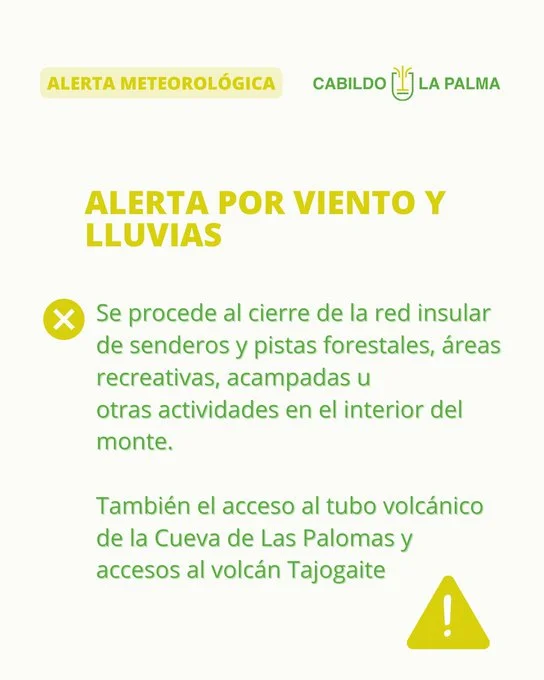 ALERTA METEOROLÓGICA

CABILDO LA PALMA

ALERTA POR VIENTO Y LLUVIAS

Se procede al cierre de la red insular de senderos y pistas forestales, áreas recreativas, acampadas u otras actividades en el interior del monte.

También el acceso al tubo volcánico de la Cueva de Las Palomas y accesos al volcán Tajogaite